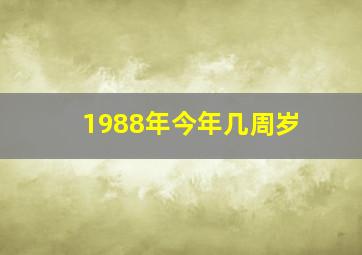 1988年今年几周岁